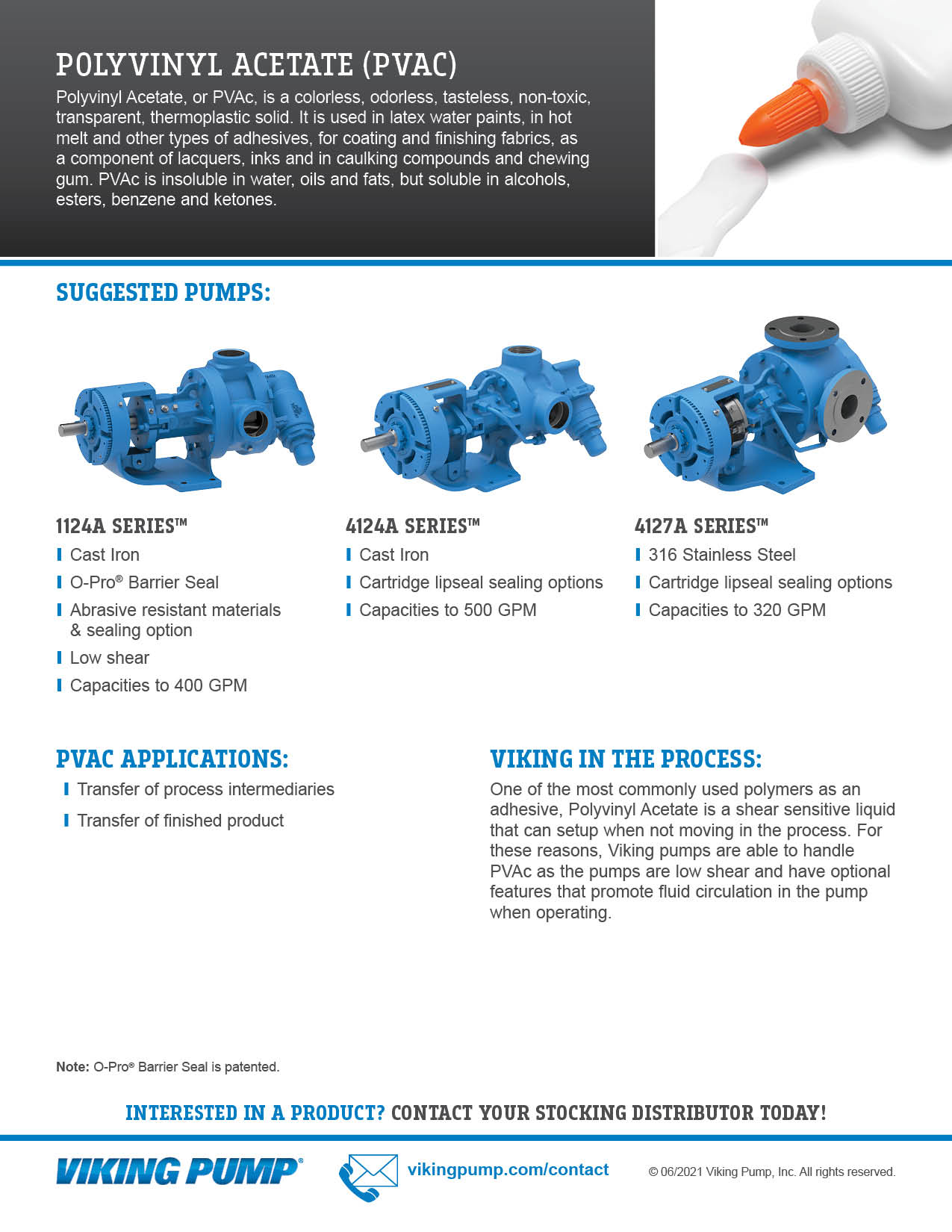 POLYVINYL ACETATE (PVAC)

Polyvinyl Acetate, or PVAc, is a colorless, odorless, tasteless, non-toxic, transparent, thermoplastic solid. It is used in latex water paints, in hot melt and other types of adhesives, for coating and finishing fabrics, as a component of lacquers, inks and in caulking compounds and chewing gum. PVAc is insoluble in water, oils and fats, but soluble in alcohols, esters, benzene and ketones.

SUGGESTED PUMPS:

1124A SERIES™

Cast Iron

O-Pro® Barrier Seal

Abrasive resistant materials & sealing option

Low shear

Capacities to 400 GPM

4124A SERIES™

Cast Iron

Cartridge lipseal sealing options

Capacities to 500 GPM

4127A SERIES™

316 Stainless Steel

Cartridge lipseal sealing options

Capacities to 320 GPM

PVAC APPLICATIONS:

Transfer of process intermediaries

Transfer of finished product

VIKING IN THE PROCESS:

One of the most commonly used polymers as an adhesive, Polyvinyl Acetate is a shear sensitive liquid that can setup when not moving in the process. For these reasons, Viking pumps are able to handle PVAc as the pumps are low shear and have optional features that promote fluid circulation in the pump when operating.

Note: O-Pro® Barrier Seal is patented.

INTERESTED IN A PRODUCT? CONTACT YOUR STOCKING DISTRIBUTOR TODAY!

VIKING PUMP®

vikingpump.com/contact

© 06/2021 Viking Pump, Inc. All rights reserved.